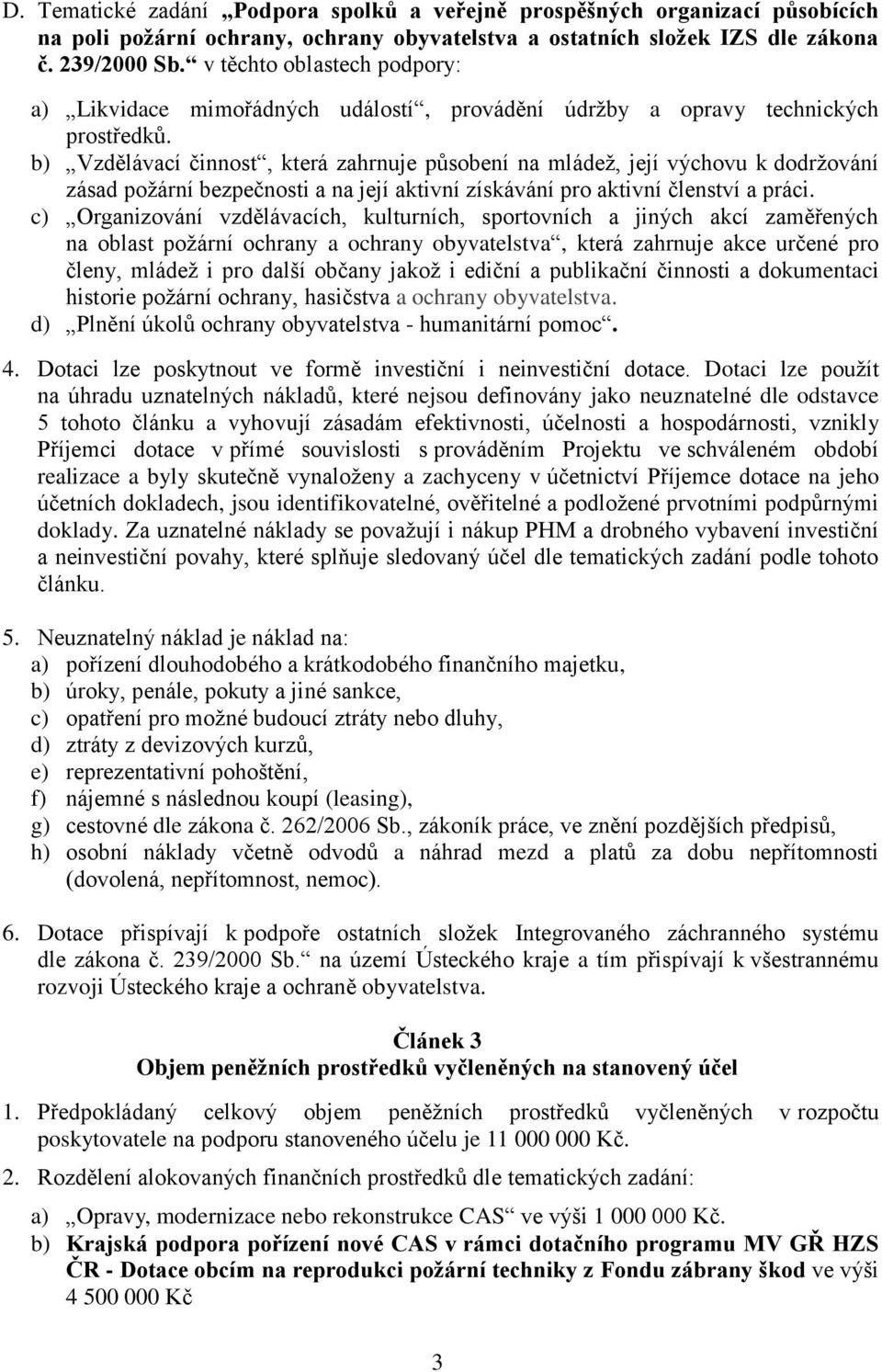 D. Tematické zadání „Podpora spolků a veřejně prospěšných organizací působících na poli požární ochrany, ochrany obyvatelstva a ostatních složek IZS dle zákona č. 239/2000 Sb.“ v těchto oblastech podpory:

a) „Likvidace mimořádných událostí“, provádění údržby a opravy technických prostředků.

b) „Vzdělávací činnost“, která zahrnuje působení na mládež, její výchovu k dodržování zásad požární bezpečnosti a na její aktivní získávání pro aktivní členství a práci.

c) „Organizování vzdělávacích, kulturních, sportovních a jiných akcí zaměřených na oblast požární ochrany a ochrany obyvatelstva“, která zahrnuje akce určené pro členy, mládež i pro další občany jakož i ediční a publikační činnosti a dokumentaci historie požární ochrany, hasičstva a ochrany obyvatelstva.

d) „Plnění úkolů ochrany obyvatelstva - humanitární pomoc“.

4. Dotaci lze poskytnout ve formě investiční i neinvestiční dotace. Dotaci lze použít na úhradu uznatelných nákladů, které nejsou definovány jako neuznatelné dle odstavce 5 tohoto článku a vyhovují zásadám efektivnosti, účelnosti a hospodárnosti, vznikly Příjemci dotace v přímé souvislosti s prováděním Projektu ve schváleném období realizace a byly skutečně vynaloženy a zachyceny v účetnictví Příjemce dotace na jeho účetních dokladech, jsou identifikovatelné, ověřitelné a podložené prvotními podpůrnými doklady. Za uznatelné náklady se považují i nákup PHM a drobného vybavení investiční a neinvestiční povahy, které splňuje sledovaný účel dle tematických zadání podle tohoto článku.

5. Neuznatelný náklad je náklad na:
a) pořízení dlouhodobého a krátkodobého finančního majetku,
b) úroky, penále, pokuty a jiné sankce,
c) opatření pro možné budoucí ztráty nebo dluhy,
d) ztráty z devizových kurzů,
e) reprezentativní pohoštění,
f) nájemné s následnou koupí (leasing),
g) cestovné dle zákona č. 262/2006 Sb., zákoník práce, ve znění pozdějších předpisů,
h) osobní náklady včetně odvodů a náhrad mezd a platů za dobu nepřítomnosti (dovolená, nepřítomnost, nemoc).

6. Dotace přispívají k podpoře ostatních složek Integrovaného záchranného systému dle zákona č. 239/2000 Sb.“ na území Ústeckého kraje a tím přispívají k všestrannému rozvoji Ústeckého kraje a ochraně obyvatelstva.

Článek 3
Objem peněžních prostředků vyčleněných na stanovený účel

1. Předpokládaný celkový objem peněžních prostředků vyčleněných v rozpočtu poskytovatele na podporu stanoveného účelu je 11 000 000 Kč.

2. Rozdělení alokovaných finančních prostředků dle tematických zadání:

a) „Opravy, modernizace nebo rekonstrukce CAS“ ve výši 1 000 000 Kč.
b) Krajská podpora pořízení nové CAS v rámci dotačního programu MV GŘ HZS ČR - Dotace obcím na reprodukci požární techniky z Fondu zábrany škod ve výši 4 500 000 Kč

3